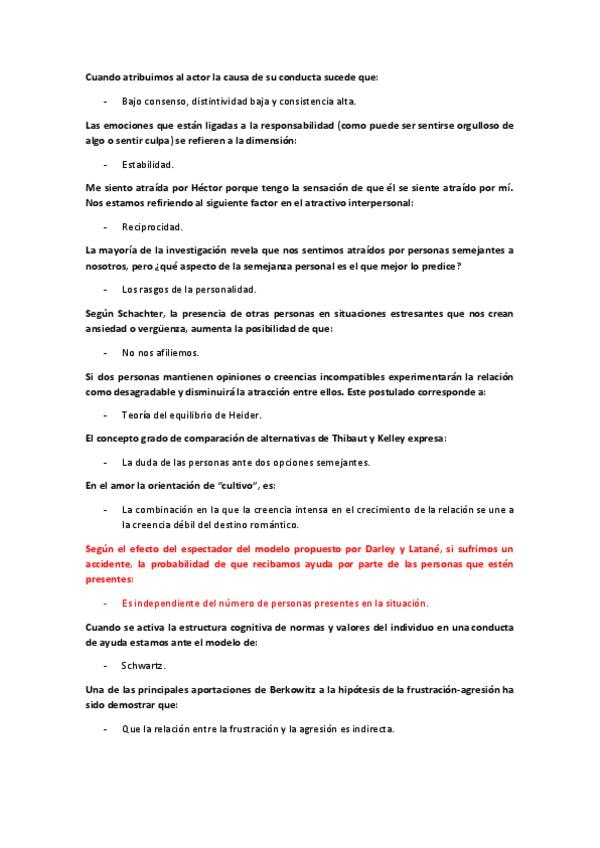 Cuando atribuimos al actor la causa de su conducta sucede que:

- Bajo consenso, distintividad baja y consistencia alta.

Las emociones que están ligadas a la responsabilidad (como puede ser sentirse orgulloso de algo o sentir culpa) se refieren a la dimensión:

- Estabilidad.

Me siento atraída por Héctor porque tengo la sensación de que él se siente atraído por mí. Nos estamos refiriendo al siguiente factor en el atractivo interpersonal:

- Reciprocidad.

La mayoría de la investigación revela que nos sentimos atraídos por personas semejantes a nosotros, pero ¿qué aspecto de la semejanza personal es el que mejor lo predice?

- Los rasgos de la personalidad.

Según Schachter, la presencia de otras personas en situaciones estresantes que nos crean ansiedad o vergüenza, aumenta la posibilidad de que:

- No nos afiliemos.

Si dos personas mantienen opiniones o creencias incompatibles experimentarán la relación como desagradable y disminuirá la atracción entre ellos. Este postulado corresponde a:

- Teoría del equilibrio de Heider.

El concepto grado de comparación de alternativas de Thibaut y Kelley expresa:

- La duda de las personas ante dos opciones semejantes.

En el amor la orientación de "cultivo", es:

- La combinación en la que la creencia intensa en el crecimiento de la relación se une a la creencia débil del destino romántico.

Según el efecto del espectador del modelo propuesto por Darley y Latané, si sufrimos un accidente, la probabilidad de que recibamos ayuda por parte de las personas que estén presentes:

- Es independiente del número de personas presentes en la situación.

Cuando se activa la estructura cognitiva de normas y valores del individuo en una conducta de ayuda estamos ante el modelo de:

- Schwartz.

Una de las principales aportaciones de Berkowitz a la hipótesis de la frustración-agresión ha sido demostrar que:

- Que la relación entre la frustración y la agresión es indirecta.